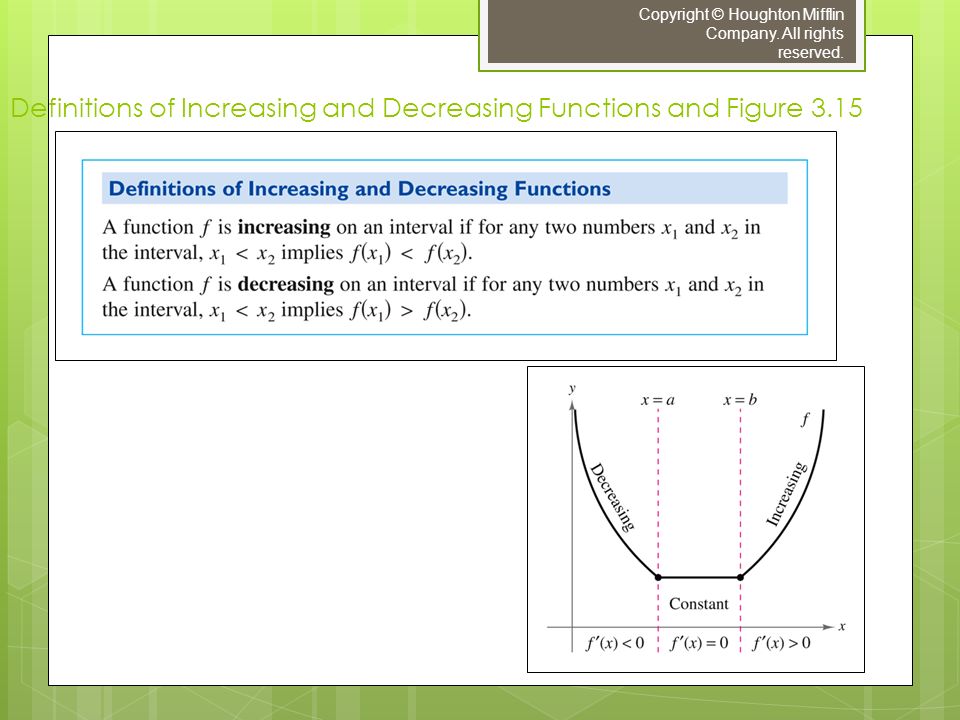 Copyright © Houghton Mifflin Company. All rights reserved.

Definitions of Increasing and Decreasing Functions and Figure 3.15

Definitions of Increasing and Decreasing Functions

A function $f$ is **increasing** on an interval if for any two numbers $x_1$ and $x_2$ in the interval, $x_1 < x_2$ implies $f(x_1) < f(x_2)$.

A function $f$ is **decreasing** on an interval if for any two numbers $x_1$ and $x_2$ in the interval, $x_1 < x_2$ implies $f(x_1) > f(x_2)$.

$y$

$x = a$

$x = b$

$f$

Decreasing

Increasing

Constant

$x$

$f'(x) < 0$

$f'(x) = 0$

$f'(x) > 0$